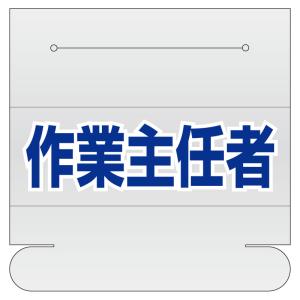 作業主任者